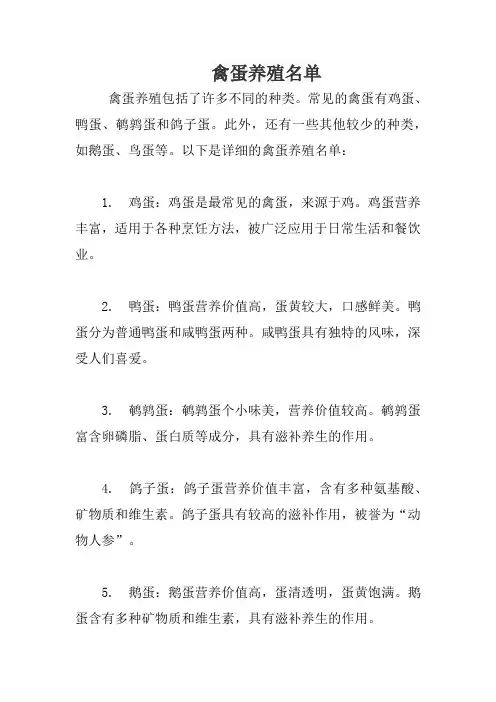 禽蛋养殖名单

禽蛋养殖包括了许多不同的种类。常见的禽蛋有鸡蛋、鸭蛋、鹌鹑蛋和鸽子蛋。此外，还有一些其他较少的种类，如鹅蛋、鸟蛋等。以下是详细的禽蛋养殖名单：

1. 鸡蛋：鸡蛋是最常见的禽蛋，来源于鸡。鸡蛋营养丰富，适用于各种烹饪方法，被广泛应用于日常生活和餐饮业。

2. 鸭蛋：鸭蛋营养价值高，蛋黄较大，口感鲜美。鸭蛋分为普通鸭蛋和咸鸭蛋两种。咸鸭蛋具有独特的风味，深受人们喜爱。

3. 鹌鹑蛋：鹌鹑蛋个小味美，营养价值较高。鹌鹑蛋富含卵磷脂、蛋白质等成分，具有滋补养生的作用。

4. 鸽子蛋：鸽子蛋营养价值丰富，含有多种氨基酸、矿物质和维生素。鸽子蛋具有较高的滋补作用，被誉为“动物人参”。

5. 鹅蛋：鹅蛋营养价值高，蛋清透明，蛋黄饱满。鹅蛋含有多种矿物质和维生素，具有滋补养生的作用。